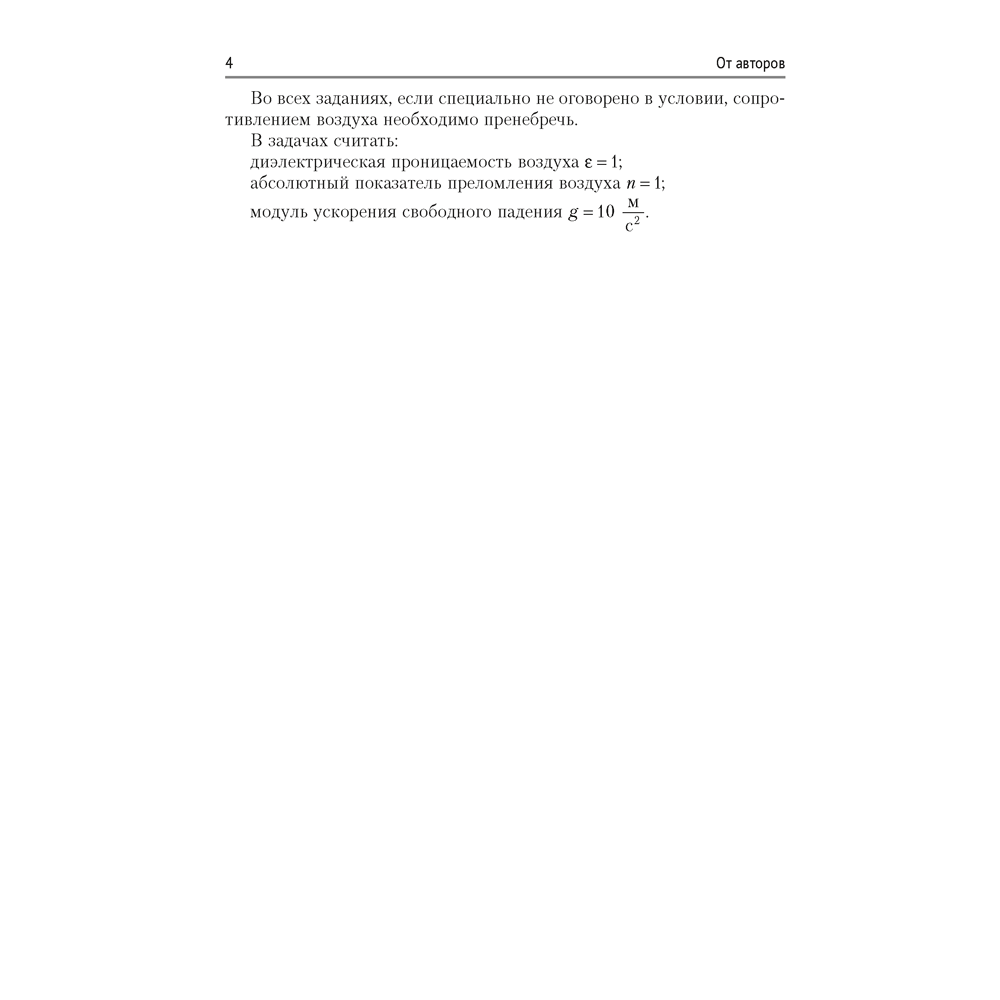 4 От авторов

Во всех заданиях, если специально не оговорено в условии, сопротивлением воздуха необходимо пренебречь.

В задачах считать:
диэлектрическая проницаемость воздуха $\varepsilon = 1$;
абсолютный показатель преломления воздуха $n = 1$;
модуль ускорения свободного падения $g = 10\ \frac{м}{с^2}$.